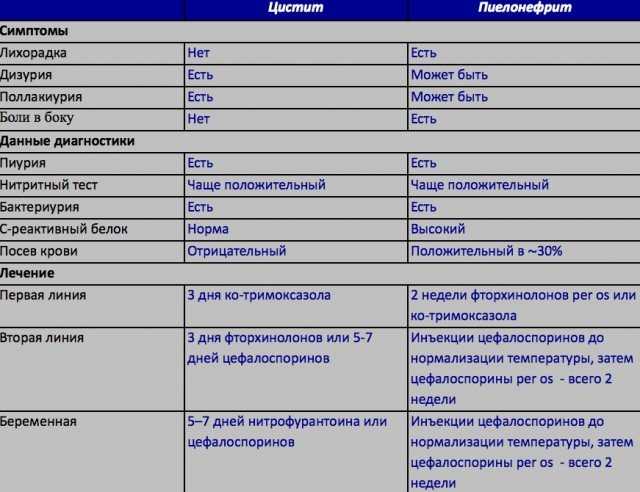 |  | Цистит | Пиелонефрит |
|---|---|---|
| Симптомы |  |  |
| Лихорадка | Нет | Есть |
| Дизурия | Есть | Может быть |
| Поллакиурия | Есть | Может быть |
| Боли в боку | Нет | Есть |
| Данные диагностики |  |  |
| Пиурия | Есть | Есть |
| Нитритный тест | Чаще положительный | Чаще положительный |
| Бактериурия | Есть | Есть |
| С-реактивный белок | Норма | Высокий |
| Посев крови | Отрицательный | Положительный в ~30% |
| Лечение |  |  |
| Первая линия | 3 дня ко-тримоксазола | 2 недели фторхинолонов per os или ко-тримоксазола |
| Вторая линия | 3 дня фторхинолонов или 5-7 дней цефалоспоринов | Инъекции цефалоспоринов до нормализации температуры, затем цефалоспорины per os - всего 2 недели |
| Беременная | 5–7 дней нитрофурантоина или цефалоспоринов | Инъекции цефалоспоринов до нормализации температуры, затем цефалоспорины per os - всего 2 недели |